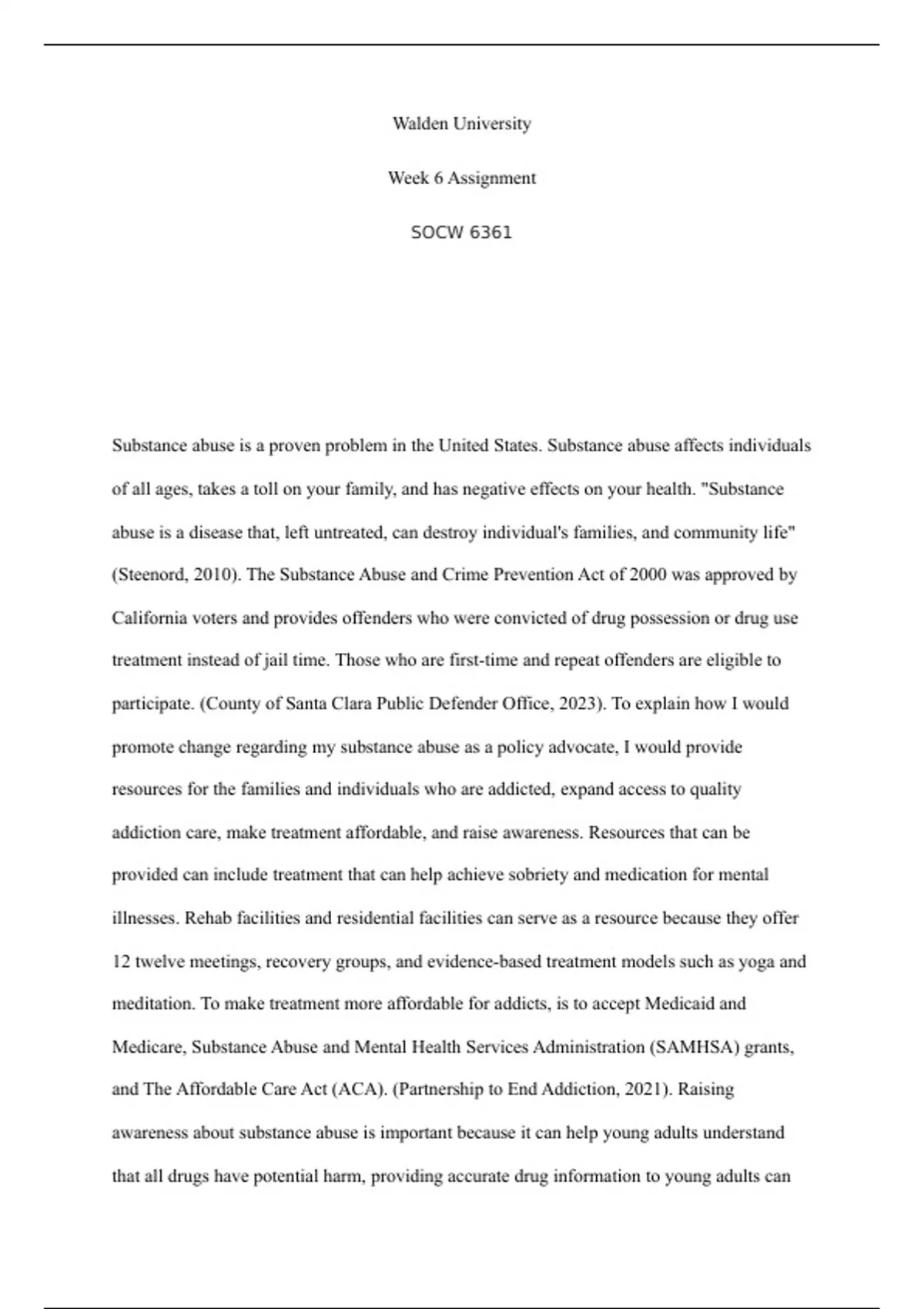 Walden University

Week 6 Assignment

SOCW 6361

Substance abuse is a proven problem in the United States. Substance abuse affects individuals of all ages, takes a toll on your family, and has negative effects on your health. "Substance abuse is a disease that, left untreated, can destroy individual's families, and community life" (Steenord, 2010). The Substance Abuse and Crime Prevention Act of 2000 was approved by California voters and provides offenders who were convicted of drug possession or drug use treatment instead of jail time. Those who are first-time and repeat offenders are eligible to participate. (County of Santa Clara Public Defender Office, 2023). To explain how I would promote change regarding my substance abuse as a policy advocate, I would provide resources for the families and individuals who are addicted, expand access to quality addiction care, make treatment affordable, and raise awareness. Resources that can be provided can include treatment that can help achieve sobriety and medication for mental illnesses. Rehab facilities and residential facilities can serve as a resource because they offer 12 twelve meetings, recovery groups, and evidence-based treatment models such as yoga and meditation. To make treatment more affordable for addicts, is to accept Medicaid and Medicare, Substance Abuse and Mental Health Services Administration (SAMHSA) grants, and The Affordable Care Act (ACA). (Partnership to End Addiction, 2021). Raising awareness about substance abuse is important because it can help young adults understand that all drugs have potential harm, providing accurate drug information to young adults can